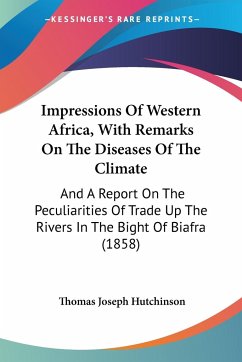 —KESSINGER'S RARE REPRINTS—

Impressions Of Western Africa, With Remarks On The Diseases Of The Climate

And A Report On The Peculiarities Of Trade Up The Rivers In The Bight Of Biafra (1858)

Thomas Joseph Hutchinson